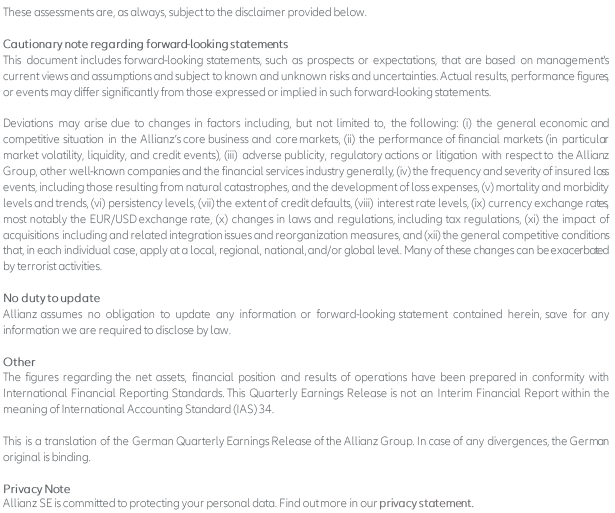 These assessments are, as always, subject to the disclaimer provided below.

Cautionary note regarding forward-looking statements
This document includes forward-looking statements, such as prospects or expectations, that are based on management's current views and assumptions and subject to known and unknown risks and uncertainties. Actual results, performance figures, or events may differ significantly from those expressed or implied in such forward-looking statements.

Deviations may arise due to changes in factors including, but not limited to, the following: (i) the general economic and competitive situation in the Allianz's core business and core markets, (ii) the performance of financial markets (in particular market volatility, liquidity, and credit events), (iii) adverse publicity, regulatory actions or litigation with respect to the Allianz Group, other well-known companies and the financial services industry generally, (iv) the frequency and severity of insured loss events, including those resulting from natural catastrophes, and the development of loss expenses, (v) mortality and morbidity levels and trends, (vi) persistency levels, (vii) the extent of credit defaults, (viii) interest rate levels, (ix) currency exchange rates, most notably the EUR/USD exchange rate, (x) changes in laws and regulations, including tax regulations, (xi) the impact of acquisitions including and related integration issues and reorganization measures, and (xii) the general competitive conditions that, in each individual case, apply at a local, regional, national, and/or global level. Many of these changes can be exacerbated by terrorist activities.

No duty to update
Allianz assumes no obligation to update any information or forward-looking statement contained herein, save for any information we are required to disclose by law.

Other
The figures regarding the net assets, financial position and results of operations have been prepared in conformity with International Financial Reporting Standards. This Quarterly Earnings Release is not an Interim Financial Report within the meaning of International Accounting Standard (IAS) 34.

This is a translation of the German Quarterly Earnings Release of the Allianz Group. In case of any divergences, the German original is binding.

Privacy Note
Allianz SE is committed to protecting your personal data. Find out more in our privacy statement.